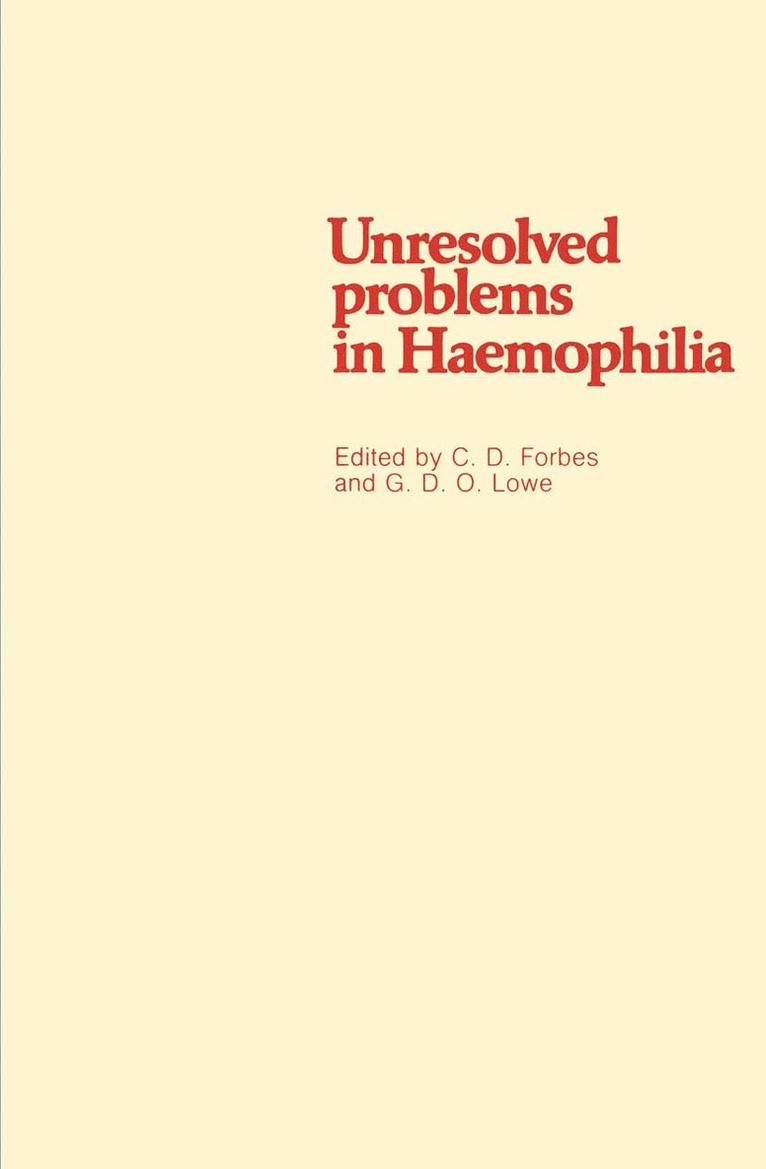 Unresolved problems in Haemophilia

Edited by C. D. Forbes
and G. D. O. Lowe